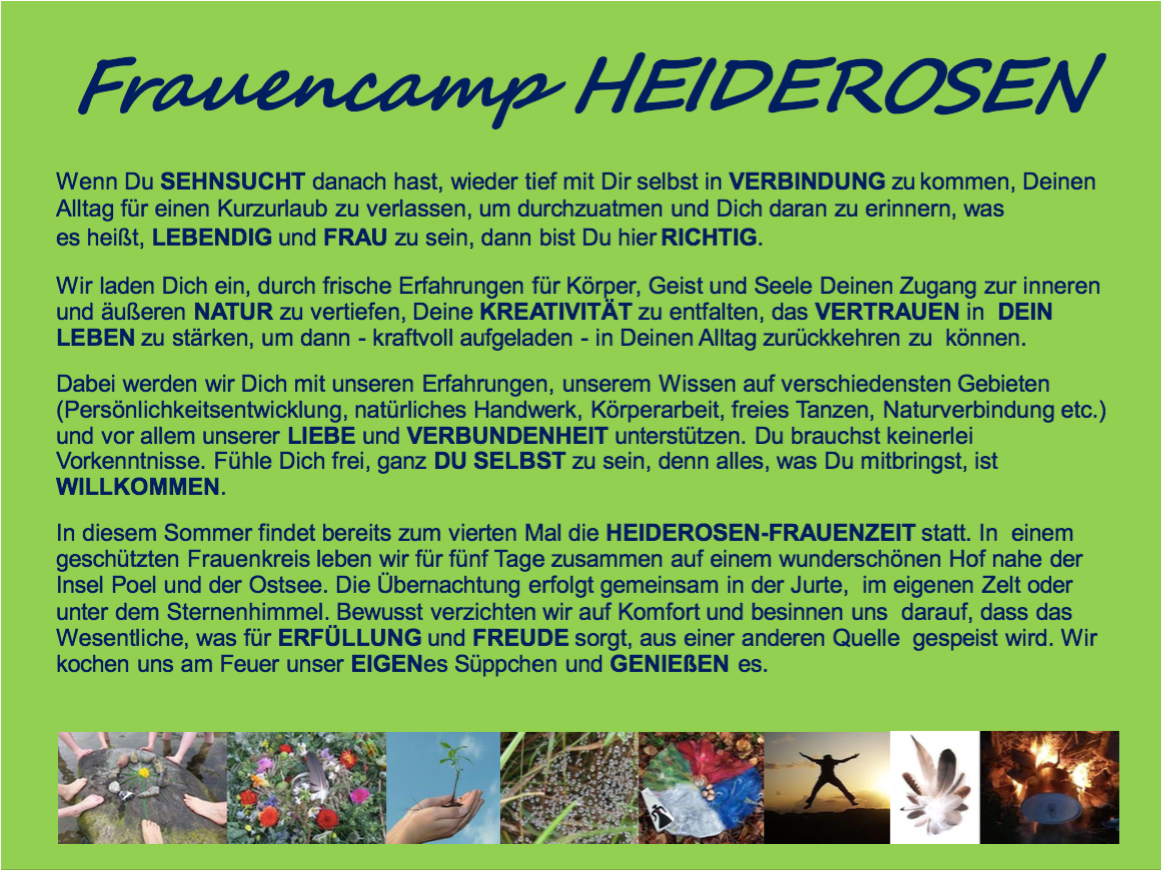 Frauencamp HEIDEROSEN

Wenn Du SEHNSUCHT danach hast, wieder tief mit Dir selbst in VERBINDUNG zu kommen, Deinen Alltag für einen Kurzurlaub zu verlassen, um durchzuatmen und Dich daran zu erinnern, was es heißt, LEBENDIG und FRAU zu sein, dann bist Du hier RICHTIG.

Wir laden Dich ein, durch frische Erfahrungen für Körper, Geist und Seele Deinen Zugang zur inneren und äußeren NATUR zu vertiefen, Deine KREATIVITÄT zu entfalten, das VERTRAUEN in DEIN LEBEN zu stärken, um dann - kraftvoll aufgeladen - in Deinen Alltag zurückkehren zu können.

Dabei werden wir Dich mit unseren Erfahrungen, unserem Wissen auf verschiedensten Gebieten (Persönlichkeitsentwicklung, natürliches Handwerk, Körperarbeit, freies Tanzen, Naturverbindung etc.) und vor allem unserer LIEBE und VERBUNDENHEIT unterstützen. Du brauchst keinerlei Vorkenntnisse. Fühle Dich frei, ganz DU SELBST zu sein, denn alles, was Du mitbringst, ist WILLKOMMEN.

In diesem Sommer findet bereits zum vierten Mal die HEIDEROSEN-FRAUENZEIT statt. In einem geschützten Frauenkreis leben wir für fünf Tage zusammen auf einem wunderschönen Hof nahe der Insel Poel und der Ostsee. Die Übernachtung erfolgt gemeinsam in der Jurte, im eigenen Zelt oder unter dem Sternenhimmel. Bewusst verzichten wir auf Komfort und besinnen uns darauf, dass das Wesentliche, was für ERFÜLLUNG und FREUDE sorgt, aus einer anderen Quelle gespeist wird. Wir kochen uns am Feuer unser EIGENes Süppchen und GENIEßEN es.